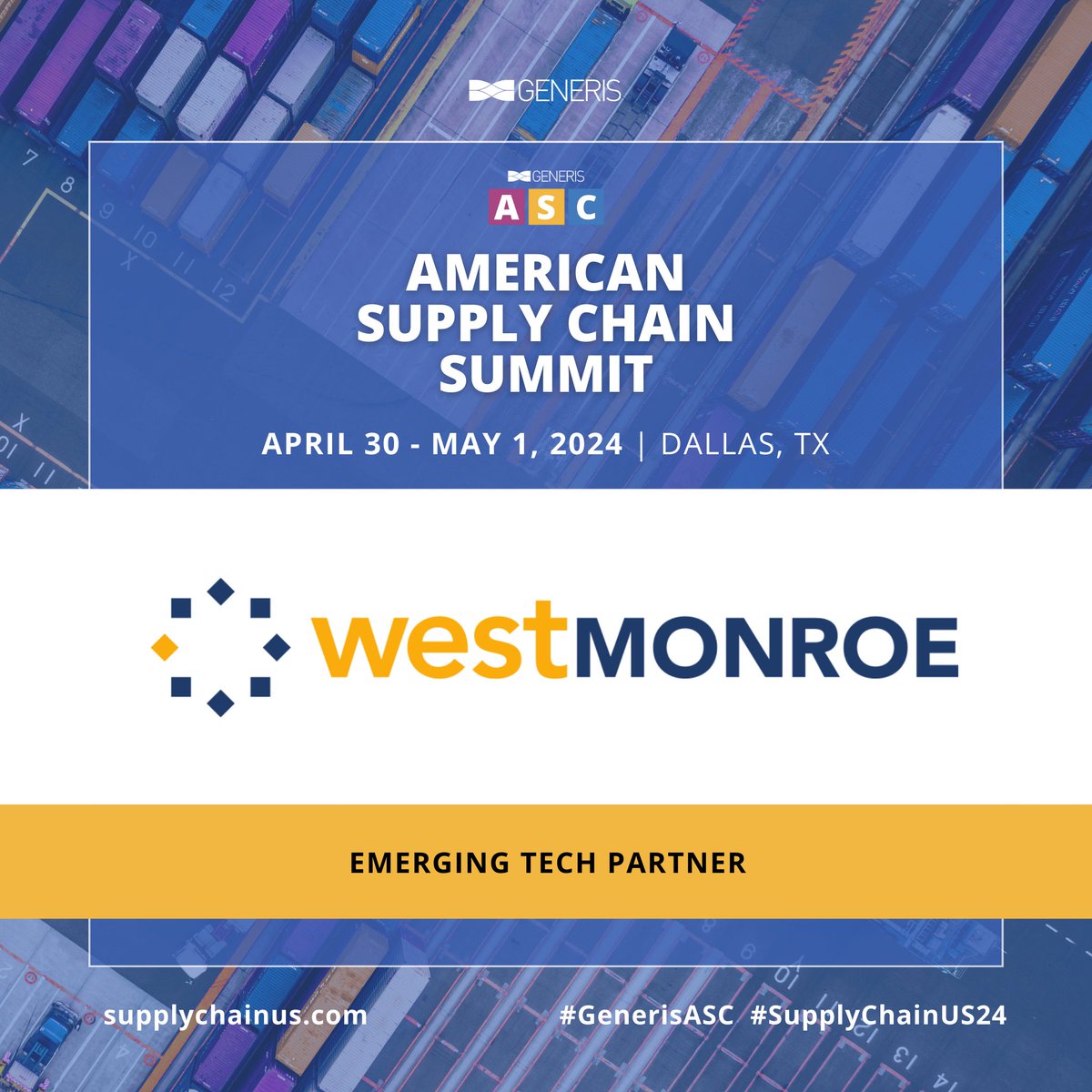 GENERIS

GENERIS
ASC

AMERICAN SUPPLY CHAIN SUMMIT

APRIL 30 - MAY 1, 2024 | DALLAS, TX

westMONROE

EMERGING TECH PARTNER

supplychainus.com

#GenerisASC #SupplyChainUS24